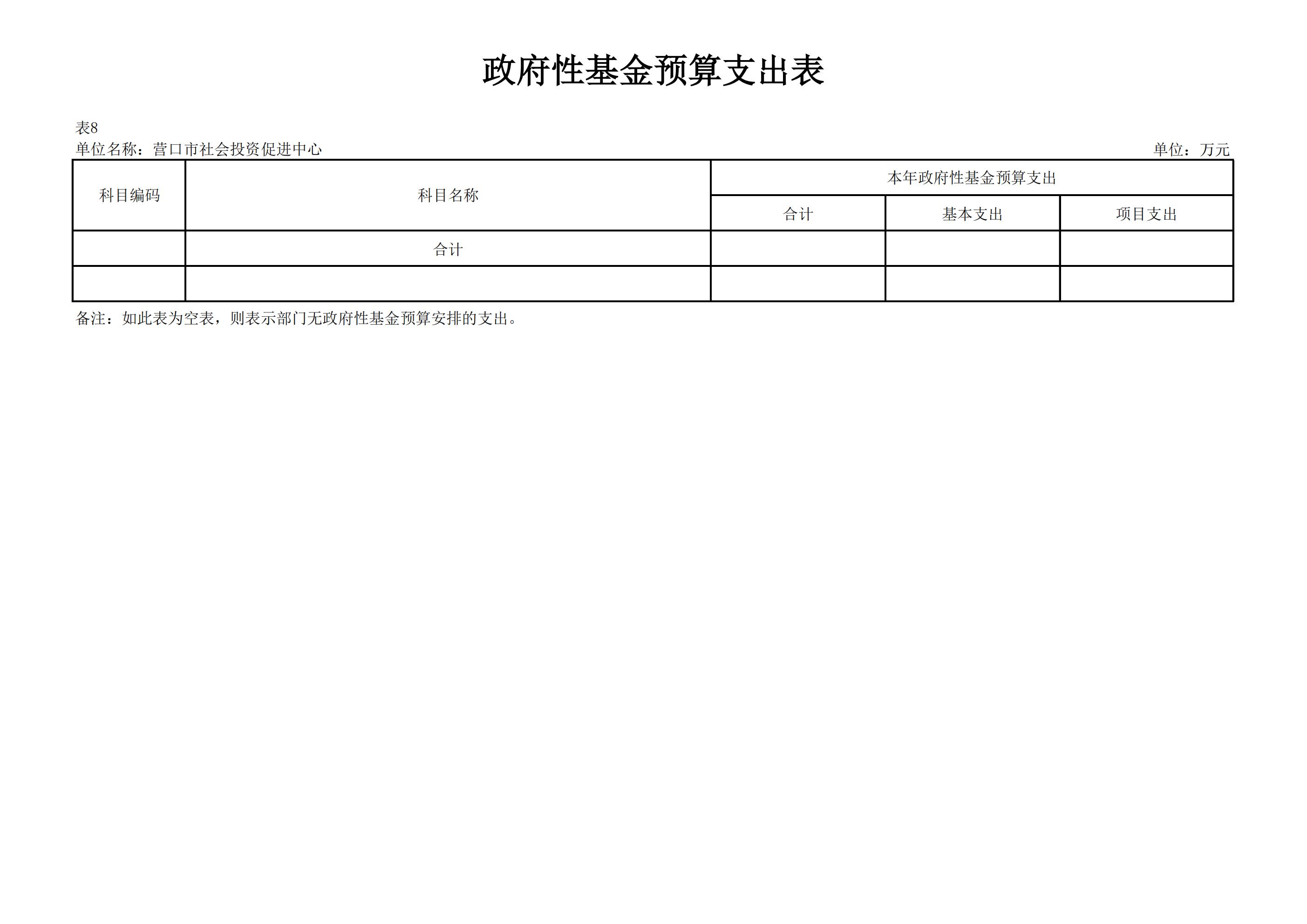 政府性基金预算支出表

表8
单位名称：营口市社会投资促进中心 单位：万元

| 科目编码 | 科目名称 | 本年政府性基金预算支出 | | |
|---|---|---|---|---|
| | | 合计 | 基本支出 | 项目支出 |
| | 合计 | | | |
| | | | | |

备注：如此表为空表，则表示部门无政府性基金预算安排的支出。